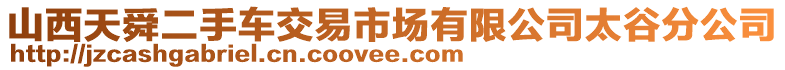 山西天舜二手车交易市场有限公司太谷分公司
http://jzcashgabriel.cn.coovee.com